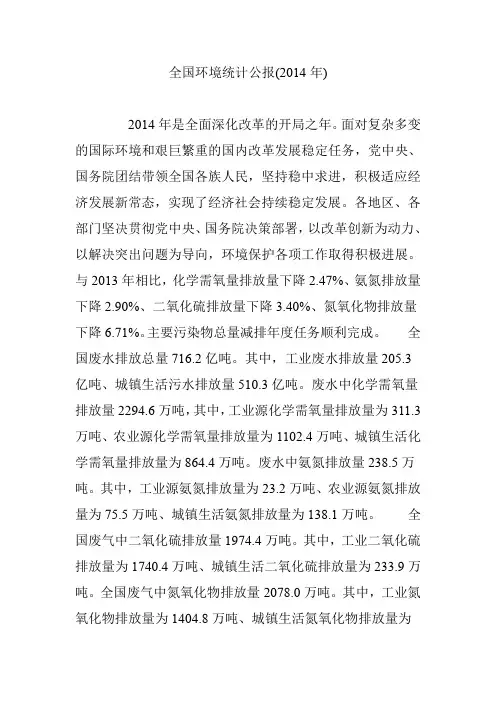 全国环境统计公报(2014 年)

2014 年是全面深化改革的开局之年。面对复杂多变的国际环境和艰巨繁重的国内改革发展稳定任务，党中央、国务院团结带领全国各族人民，坚持稳中求进，积极适应经济发展新常态，实现了经济社会持续稳定发展。各地区、各部门坚决贯彻党中央、国务院决策部署，以改革创新为动力、以解决突出问题为导向，环境保护各项工作取得积极进展。与 2013 年相比，化学需氧量排放量下降 2.47%、氨氮排放量下降 2.90%、二氧化硫排放量下降 3.40%、氮氧化物排放量下降 6.71%。主要污染物总量减排年度任务顺利完成。　全国废水排放总量 716.2 亿吨。其中，工业废水排放量 205.3 亿吨、城镇生活污水排放量 510.3 亿吨。废水中化学需氧量排放量 2294.6 万吨，其中，工业源化学需氧量排放量为 311.3 万吨、农业源化学需氧量排放量为 1102.4 万吨、城镇生活化学需氧量排放量为 864.4 万吨。废水中氨氮排放量 238.5 万吨。其中，工业源氨氮排放量为 23.2 万吨、农业源氨氮排放量为 75.5 万吨、城镇生活氨氮排放量为 138.1 万吨。　全国废气中二氧化硫排放量 1974.4 万吨。其中，工业二氧化硫排放量为 1740.4 万吨、城镇生活二氧化硫排放量为 233.9 万吨。全国废气中氮氧化物排放量 2078.0 万吨。其中，工业氮氧化物排放量为 1404.8 万吨、城镇生活氮氧化物排放量为